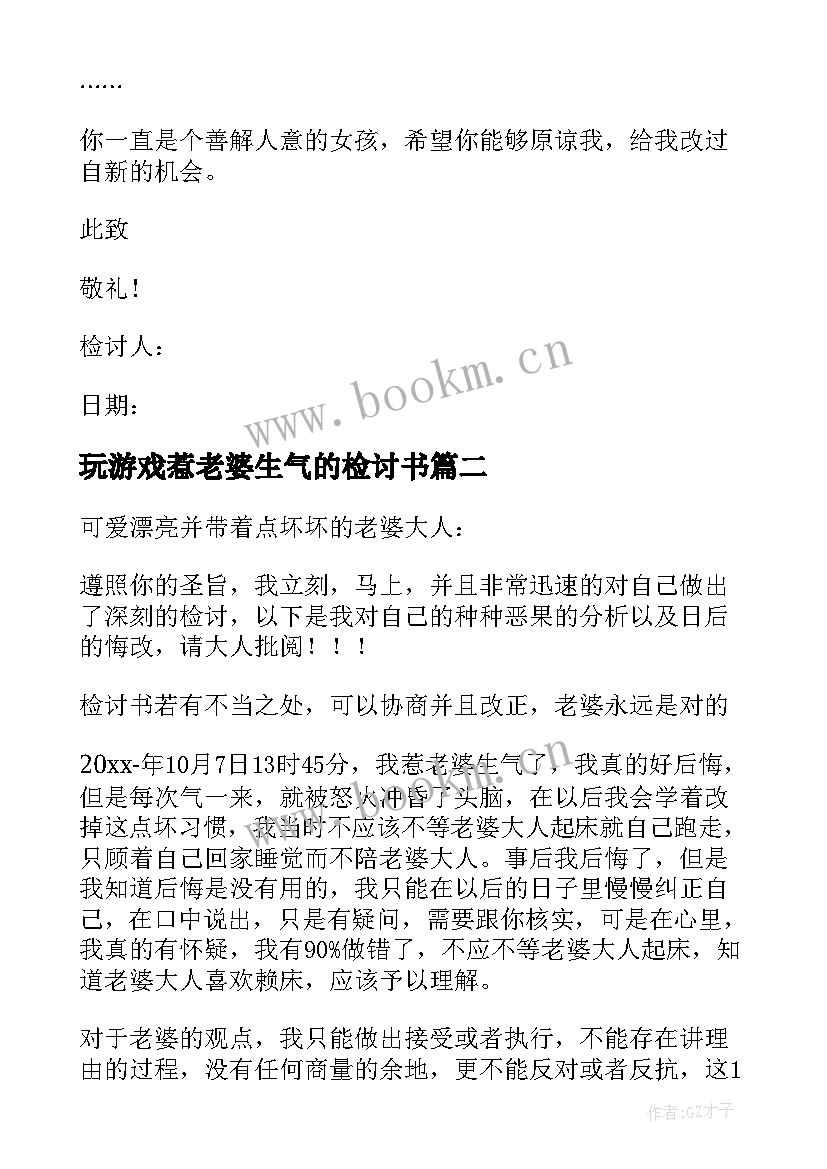 ……

你一直是个善解人意的女孩，希望你能够原谅我，给我改过自新的机会。

此致

敬礼！

检讨人：

日期：

www.bookm.cn

玩游戏惹老婆生气的检讨书篇二

可爱漂亮并带着点坏坏的老婆大人：

遵照你的圣旨，我立刻，马上，并且非常迅速的对自己做出了深刻的检讨，以下是我对自己的种种恶果的分析以及日后的悔改，请大人批阅！！！

检讨书若有不当之处，可以协商并且改正，老婆永远是对的

20xx-年10月7日13时45分，我惹老婆生气了，我真的好后悔，但是每次气一来，就被怒火冲昏了头脑，在以后我会学着改掉这点坏习惯，我当时不应该不等老婆大人起床就自己跑走，只顾着自己回家睡觉而不陪老婆大人。事后我后悔了，但是我知道后悔是没有用的，我只能在以后的日子里慢慢纠正自己，在口中说出，只是有疑问，需要跟你核实，可是在心里，我真的有怀疑，我有90%做错了，不应不等老婆大人起床，知道老婆大人喜欢赖床，应该予以理解。

对于老婆的观点，我只能做出接受或者执行，不能存在讲理由的过程，没有任何商量的余地，更不能反对或者反抗，这1

作者：GZ才子